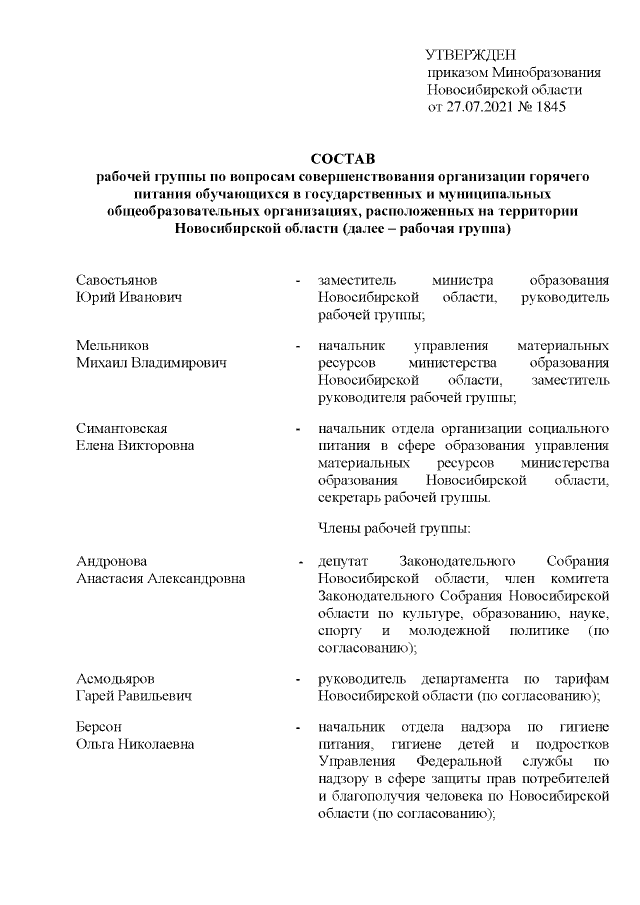 УТВЕРЖДЕН
приказом Минобразования
Новосибирской области
от 27.07.2021 № 1845

СОСТАВ
рабочей группы по вопросам совершенствования организации горячего питания обучающихся в государственных и муниципальных общеобразовательных организациях, расположенных на территории Новосибирской области (далее – рабочая группа)

Савостьянов Юрий Иванович - заместитель министра образования Новосибирской области, руководитель рабочей группы;

Мельников Михаил Владимирович - начальник управления материальных ресурсов министерства образования Новосибирской области, заместитель руководителя рабочей группы;

Симантовская Елена Викторовна - начальник отдела организации социального питания в сфере образования управления материальных ресурсов министерства образования Новосибирской области, секретарь рабочей группы.

Члены рабочей группы:

Андронова Анастасия Александровна - депутат Законодательного Собрания Новосибирской области, член комитета Законодательного Собрания Новосибирской области по культуре, образованию, науке, спорту и молодежной политике (по согласованию);

Асмодьяров Гарей Равильевич - руководитель департамента по тарифам Новосибирской области (по согласованию);

Берсон Ольга Николаевна - начальник отдела надзора по гигиене питания, гигиене детей и подростков Управления Федеральной службы по надзору в сфере защиты прав потребителей и благополучия человека по Новосибирской области (по согласованию);